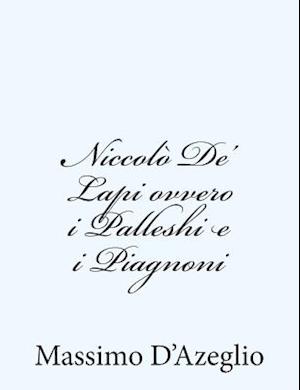 Niccolò De' Lapi ovvero i Palleshi e i Piagnoni

Massimo D'Azeglio